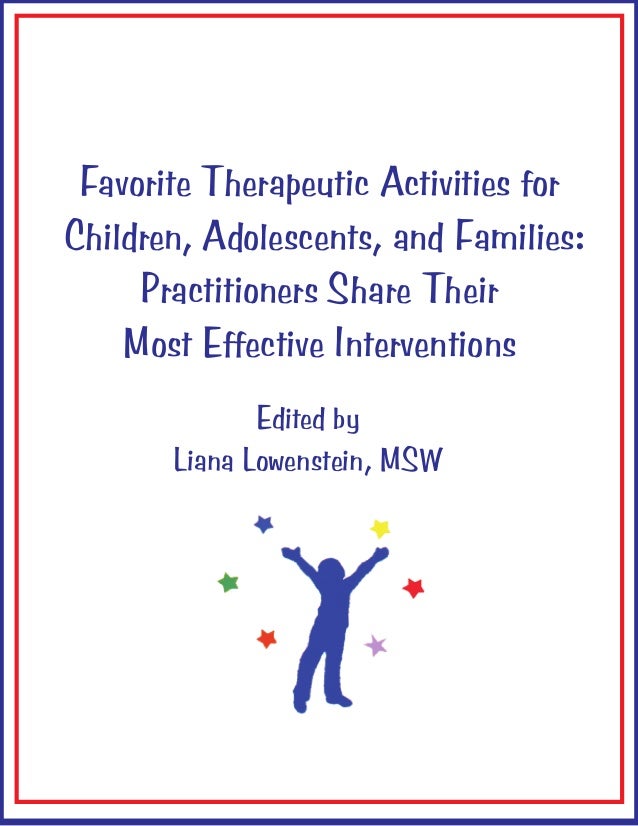 Favorite Therapeutic Activities for Children, Adolescents, and Families: Practitioners Share Their Most Effective Interventions

Edited by
Liana Lowenstein, MSW